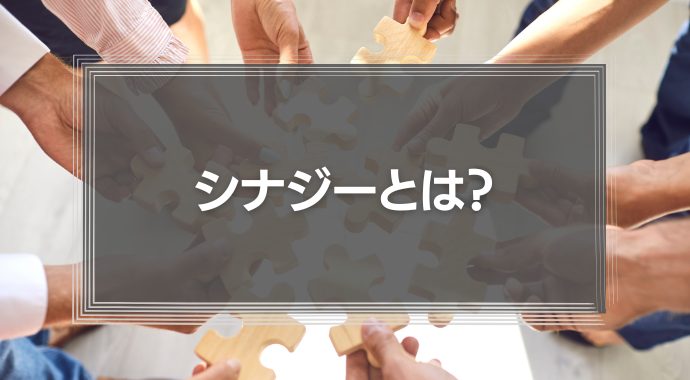 シナジーとは?